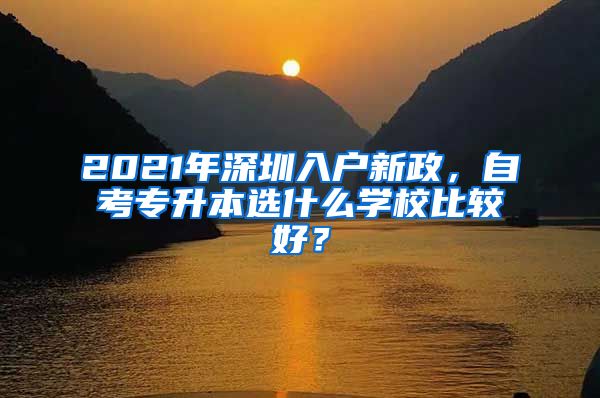 2021年深圳入户新政，自考专升本选什么学校比较好？